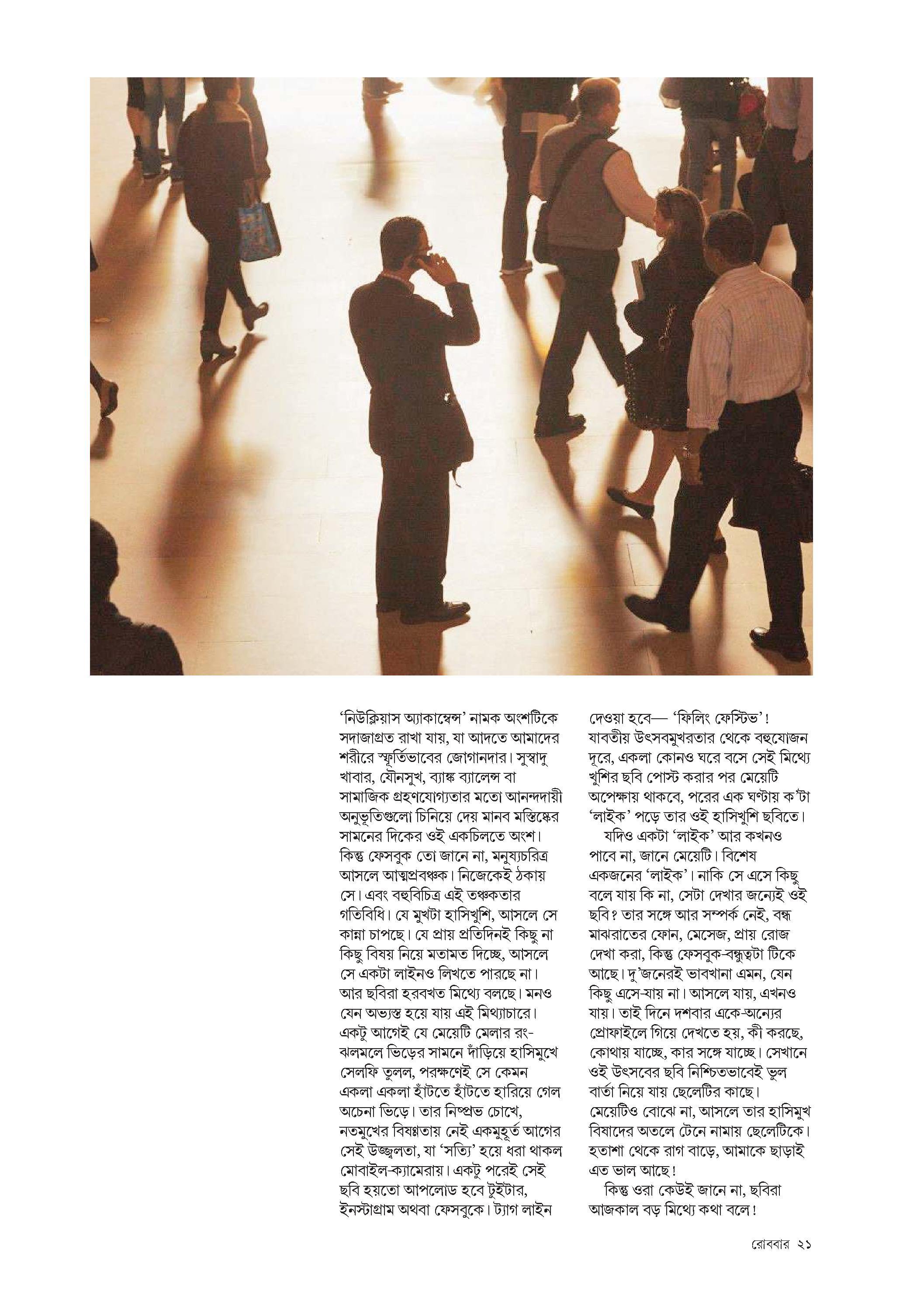 ‘নিউক্লিয়াস অ্যাকাম্বেন্স’ নামক অংশটিকে সদাজাগ্রত রাখা যায়, যা আদতে আমাদের শরীরে স্ফূর্তিভাবের জোগানদার। সুস্বাদু খাবার, যৌনসুখ, ব্যাঙ্ক ব্যালেন্স বা সামাজিক গ্রহণযোগ্যতার মতো আনন্দদায়ী অনুভূতিগুলো চিনিয়ে দেয় মানব মস্তিষ্কের সামনের দিকের ওই একচিলতে অংশ। কিন্তু ফেসবুক তো জানে না, মনুষ্যচরিত্র আসলে আত্মপ্রবঞ্চক। নিজেকেই ঠকায় সে। এবং বহুবিচিত্র এই তঞ্চকতার গতিবিধি। যে মুখটা হাসিখুশি, আসলে সে কান্না চাপছে। যে প্রায় প্রতিদিনই কিছু না কিছু বিষয় নিয়ে মতামত দিচ্ছে, আসলে সে একটা লাইনও লিখতে পারছে না। আর ছবিরা হরবখত মিথ্যে বলছে। মনও যেন অভ্যস্ত হয়ে যায় এই মিথ্যাচারে। একটু আগেই যে মেয়েটি মেলার রং-ঝলমলে ভিড়ের সামনে দাঁড়িয়ে হাসিমুখে সেলফি তুলল, পরক্ষণেই সে কেমন একলা একলা হাঁটতে হাঁটতে হারিয়ে গেল অচেনা ভিড়ে। তার নিষ্প্রভ চোখে, নতমুখের বিষণ্ণতায় নেই একমুহূর্ত আগের সেই উজ্জ্বলতা, যা ‘সত্যি’ হয়ে ধরা থাকল মোবাইল-ক্যামেরায়। একটু পরেই সেই ছবি হয়তো আপলোড হবে টুইটার, ইনস্টাগ্রাম অথবা ফেসবুকে। ট্যাগ লাইন দেওয়া হবে— ‘ফিলিং ফেস্টিভ’! যাবতীয় উৎসবমুখরতার থেকে বহুযোজন দূরে, একলা কোনও ঘরে বসে সেই মিথ্যে খুশির ছবি পোস্ট করার পর মেয়েটি অপেক্ষায় থাকবে, পরের এক ঘণ্টায় ক’টা ‘লাইক’ পড়ে তার ওই হাসিখুশি ছবিতে।

যদিও একটা ‘লাইক’ আর কখনও পাবে না, জানে মেয়েটি। বিশেষ একজনের ‘লাইক’। নাকি সে এসে কিছু বলে যায় কি না, সেটা দেখার জন্যেই ওই ছবি? তার সঙ্গে আর সম্পর্ক নেই, বন্ধ মাঝরাতের ফোন, মেসেজ, প্রায় রোজ দেখা করা, কিন্তু ফেসবুক-বন্ধুত্বটা টিকে আছে। দু’জনেরই ভাবখানা এমন, যেন কিছু এসে-যায় না। আসলে যায়, এখনও যায়। তাই দিনে দশবার একে-অন্যের প্রোফাইলে গিয়ে দেখতে হয়, কী করছে, কোথায় যাচ্ছে, কার সঙ্গে যাচ্ছে। সেখানে ওই উৎসবের ছবি নিশ্চিতভাবেই ভুল বার্তা নিয়ে যায় ছেলেটির কাছে। মেয়েটিও বোঝে না, আসলে তার হাসিমুখ বিষাদের অতলে টেনে নামায় ছেলেটিকে। হতাশা থেকে রাগ বাড়ে, আমাকে ছাড়াই এত ভাল আছে!

কিন্তু ওরা কেউই জানে না, ছবিরা আজকাল বড় মিথ্যে কথা বলে!

রোববার ২১